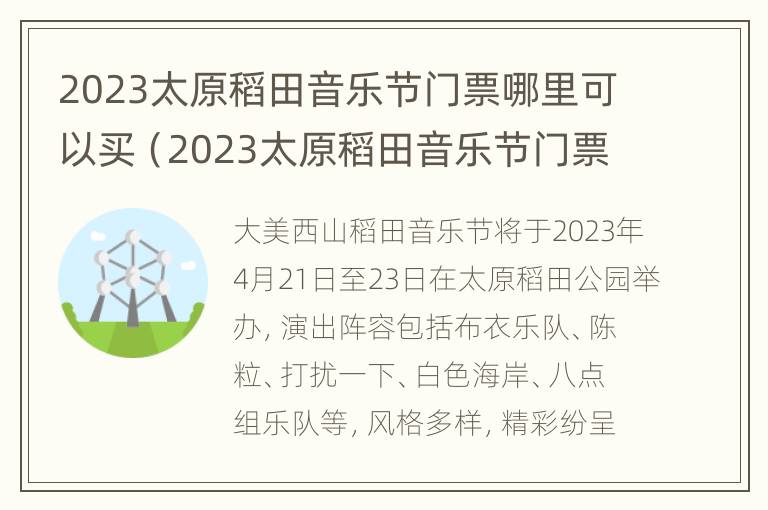 2023太原稻田音乐节门票哪里可以买（2023太原稻田音乐节门票

大美西山稻田音乐节将于2023年4月21日至23日在太原稻田公园举办，演出阵容包括布衣乐队、陈粒、打扰一下、白色海岸、八点组乐队等，风格多样，精彩纷呈